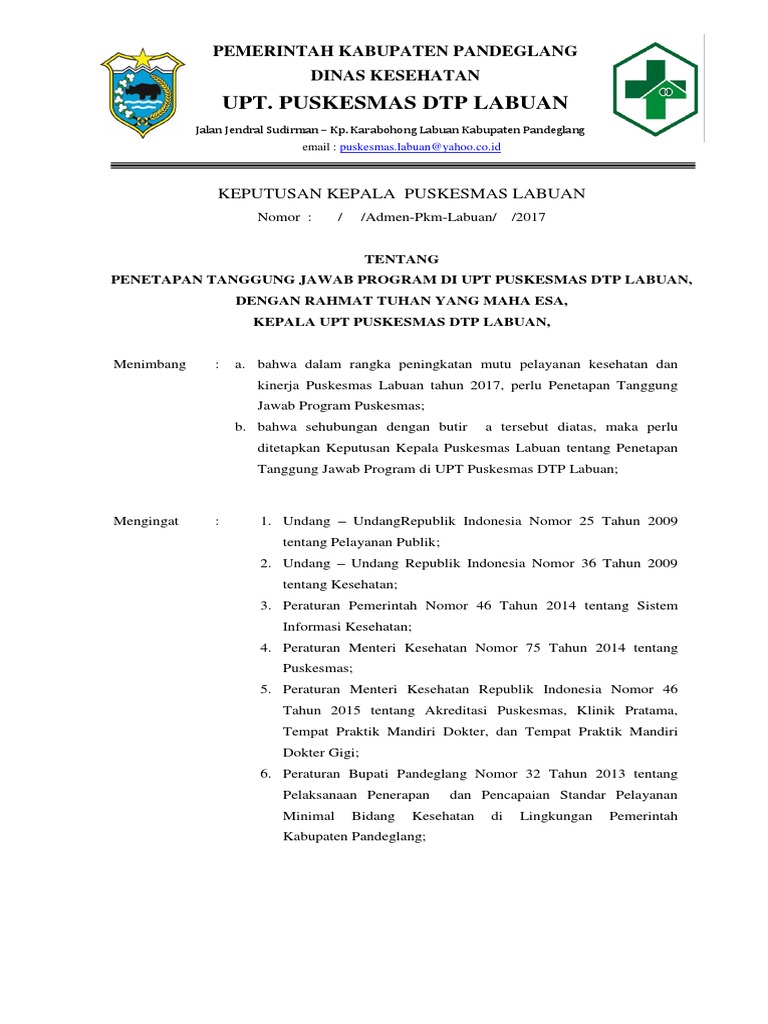 PEMERINTAH KABUPATEN PANDEGLANG
DINAS KESEHATAN
UPT. PUSKESMAS DTP LABUAN
Jalan Jendral Sudirman – Kp. Karabohong Labuan Kabupaten Pandeglang
email : puskesmas.labuan@yahoo.co.id

KEPUTUSAN KEPALA PUSKESMAS LABUAN
Nomor : / /Admen-Pkm-Labuan/ /2017

TENTANG
PENETAPAN TANGGUNG JAWAB PROGRAM DI UPT PUSKESMAS DTP LABUAN,
DENGAN RAHMAT TUHAN YANG MAHA ESA,
KEPALA UPT PUSKESMAS DTP LABUAN,

Menimbang : a. bahwa dalam rangka peningkatan mutu pelayanan kesehatan dan kinerja Puskesmas Labuan tahun 2017, perlu Penetapan Tanggung Jawab Program Puskesmas;
b. bahwa sehubungan dengan butir a tersebut diatas, maka perlu ditetapkan Keputusan Kepala Puskesmas Labuan tentang Penetapan Tanggung Jawab Program di UPT Puskesmas DTP Labuan;

Mengingat : 1. Undang – UndangRepublik Indonesia Nomor 25 Tahun 2009 tentang Pelayanan Publik;
2. Undang – Undang Republik Indonesia Nomor 36 Tahun 2009 tentang Kesehatan;
3. Peraturan Pemerintah Nomor 46 Tahun 2014 tentang Sistem Informasi Kesehatan;
4. Peraturan Menteri Kesehatan Nomor 75 Tahun 2014 tentang Puskesmas;
5. Peraturan Menteri Kesehatan Republik Indonesia Nomor 46 Tahun 2015 tentang Akreditasi Puskesmas, Klinik Pratama, Tempat Praktik Mandiri Dokter, dan Tempat Praktik Mandiri Dokter Gigi;
6. Peraturan Bupati Pandeglang Nomor 32 Tahun 2013 tentang Pelaksanaan Penerapan dan Pencapaian Standar Pelayanan Minimal Bidang Kesehatan di Lingkungan Pemerintah Kabupaten Pandeglang;